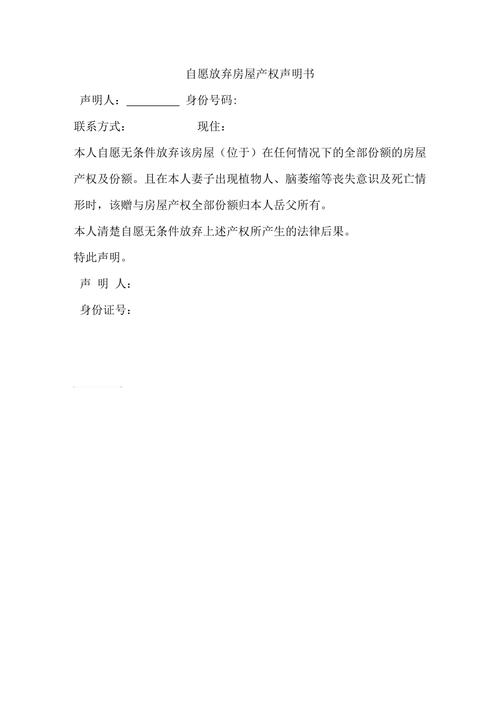 自愿放弃房屋产权声明书

声明人：__________ 身份号码:

联系方式： 现住：

本人自愿无条件放弃该房屋（位于）在任何情况下的全部份额的房屋产权及份额。且在本人妻子出现植物人、脑萎缩等丧失意识及死亡情形时，该赠与房屋产权全部份额归本人岳父所有。

本人清楚自愿无条件放弃上述产权所产生的法律后果。

特此声明。

声 明 人：

身份证号：